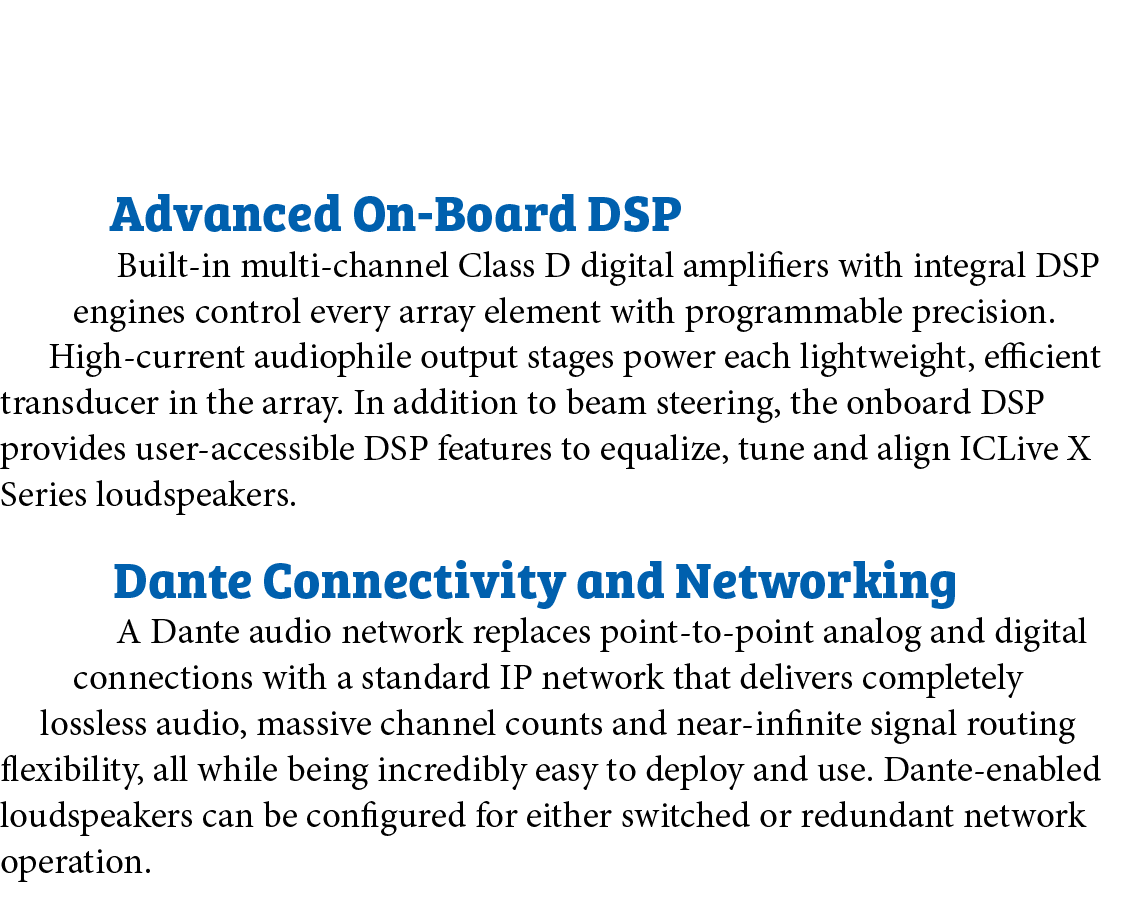 Advanced On-Board DSP

Built-in multi-channel Class D digital amplifiers with integral DSP engines control every array element with programmable precision. High-current audiophile output stages power each lightweight, efficient transducer in the array. In addition to beam steering, the onboard DSP provides user-accessible DSP features to equalize, tune and align ICLive X Series loudspeakers.

Dante Connectivity and Networking

A Dante audio network replaces point-to-point analog and digital connections with a standard IP network that delivers completely lossless audio, massive channel counts and near-infinite signal routing flexibility, all while being incredibly easy to deploy and use. Dante-enabled loudspeakers can be configured for either switched or redundant network operation.